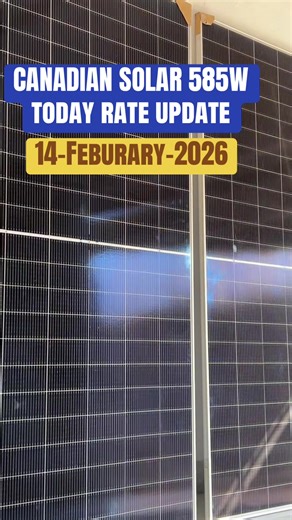 CANADIAN SOLAR 585W
TODAY RATE UPDATE

14-FEBURARY-2026